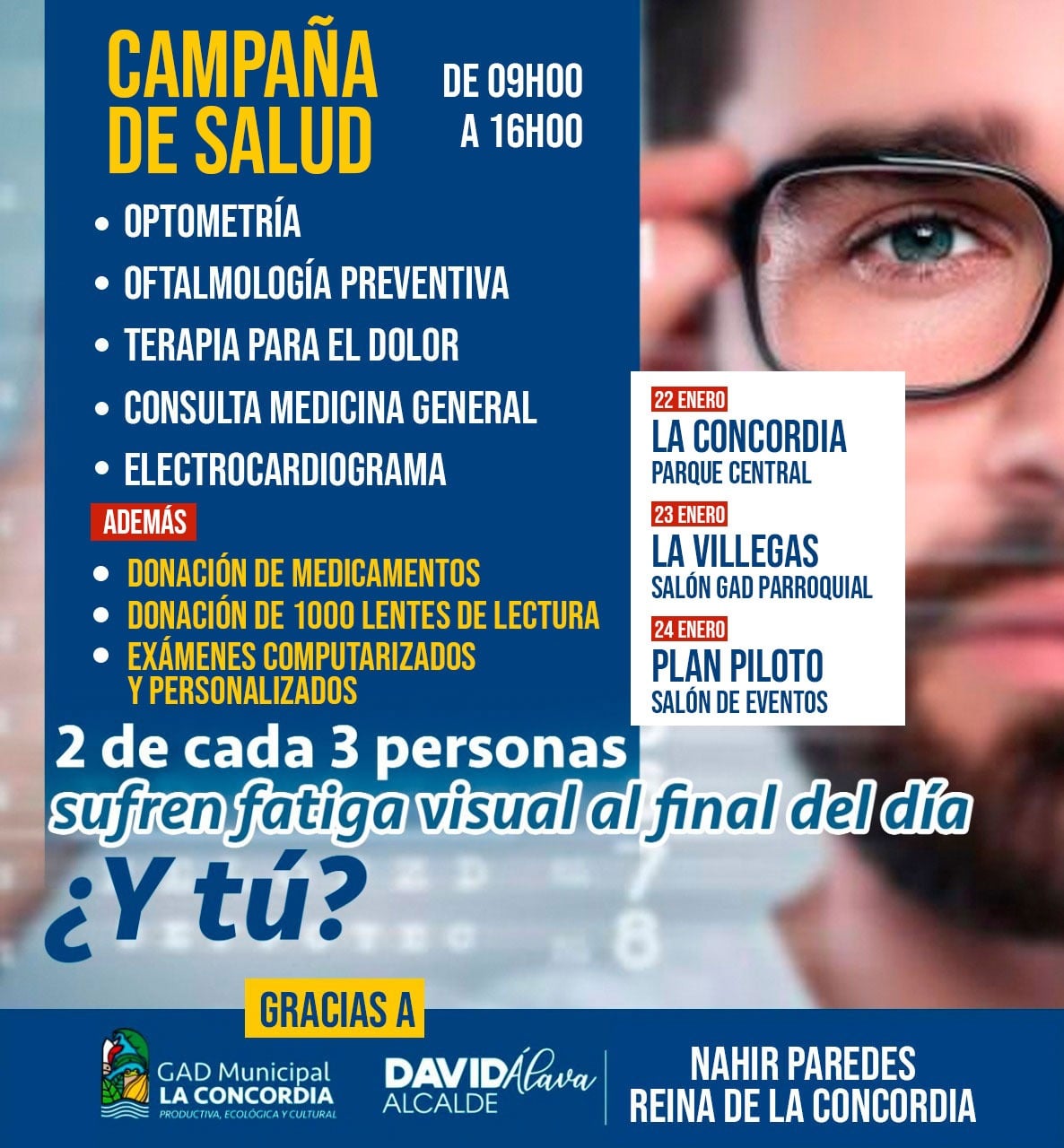 CAMPAÑA DE SALUD

DE 09H00 A 16H00

• OPTOMETRÍA
• OFTALMOLOGÍA PREVENTIVA
• TERAPIA PARA EL DOLOR
• CONSULTA MEDICINA GENERAL
• ELECTROCARDIOGRAMA

ADEMÁS

• DONACIÓN DE MEDICAMENTOS
• DONACIÓN DE 1000 LENTES DE LECTURA
• EXÁMENES COMPUTARIZADOS Y PERSONALIZADOS

22 ENERO
LA CONCORDIA
PARQUE CENTRAL

23 ENERO
LA VILLEGAS
SALÓN GAD PARROQUIAL

24 ENERO
PLAN PILOTO
SALÓN DE EVENTOS

2 de cada 3 personas
sufren fatiga visual al final del día
¿Y tú?

GRACIAS A

GAD Municipal
LA CONCORDIA
PRODUCTIVA, ECOLÓGICA Y CULTURAL

DAVID Álava
ALCALDE

NAHIR PAREDES
REINA DE LA CONCORDIA